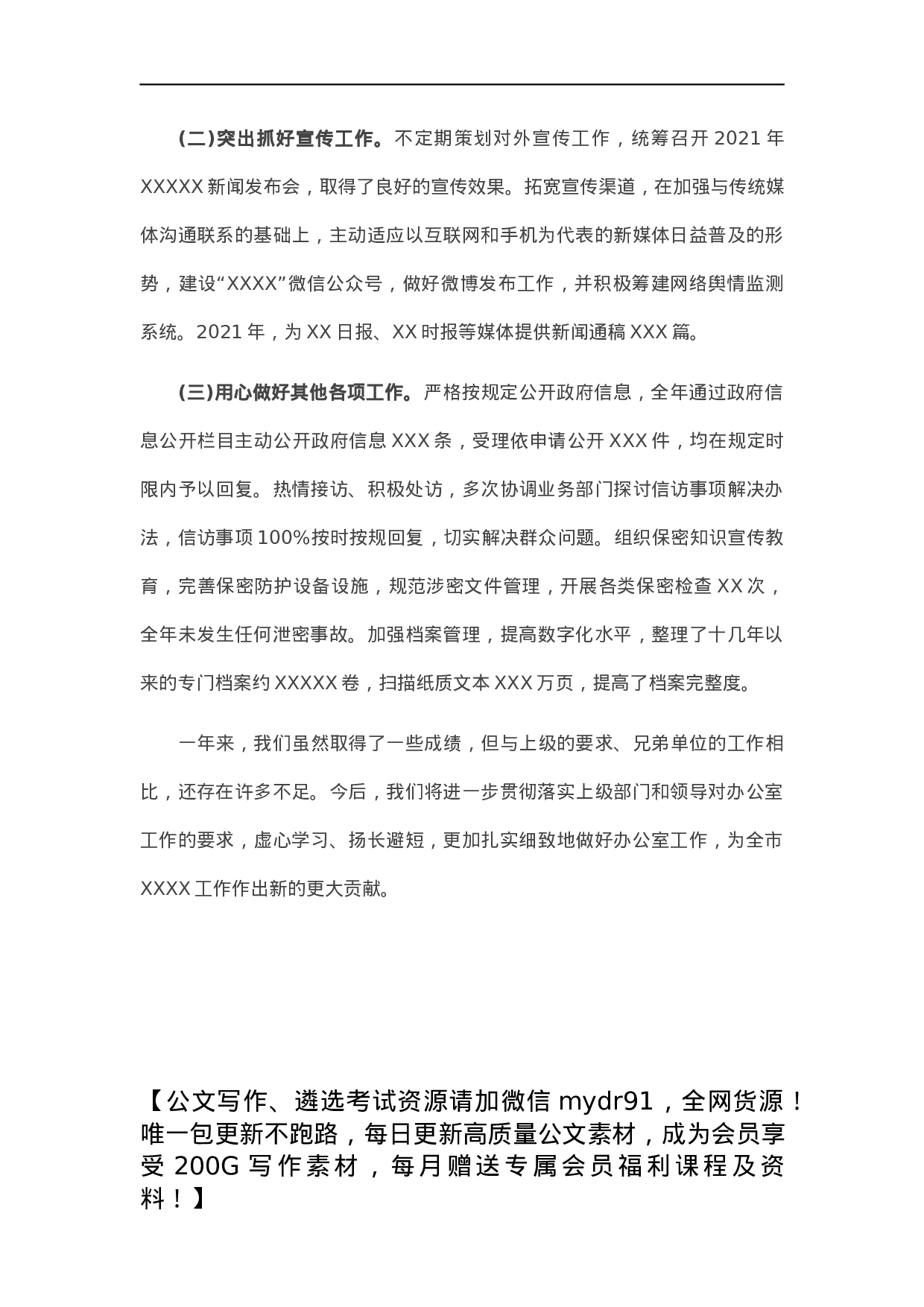 (二)突出抓好宣传工作。不定期策划对外宣传工作，统筹召开 2021 年 XXXXX 新闻发布会，取得了良好的宣传效果。拓宽宣传渠道，在加强与传统媒体沟通联系的基础上，主动适应以互联网和手机为代表的新媒体日益普及的形势，建设“XXXX”微信公众号，做好微博发布工作，并积极筹建网络舆情监测系统。2021 年，为 XX 日报、XX 时报等媒体提供新闻通稿 XXX 篇。

(三)用心做好其他各项工作。严格按规定公开政府信息，全年通过政府信息公开栏目主动公开政府信息 XXX 条，受理依申请公开 XXX 件，均在规定时限内予以回复。热情接访、积极处访，多次协调业务部门探讨信访事项解决办法，信访事项 100%按时按规回复，切实解决群众问题。组织保密知识宣传教育，完善保密防护设备设施，规范涉密文件管理，开展各类保密检查 XX 次，全年未发生任何泄密事故。加强档案管理，提高数字化水平，整理了十几年以来的专门档案约 XXXXX 卷，扫描纸质文本 XXX 万页，提高了档案完整度。

一年来，我们虽然取得了一些成绩，但与上级的要求、兄弟单位的工作相比，还存在许多不足。今后，我们将进一步贯彻落实上级部门和领导对办公室工作的要求，虚心学习、扬长避短，更加扎实细致地做好办公室工作，为全市 XXXX 工作作出新的更大贡献。

【公文写作、遴选考试资源请加微信 mydr91，全网货源！唯一包更新不跑路，每日更新高质量公文素材，成为会员享受 200G 写作素材，每月赠送专属会员福利课程及资料！】